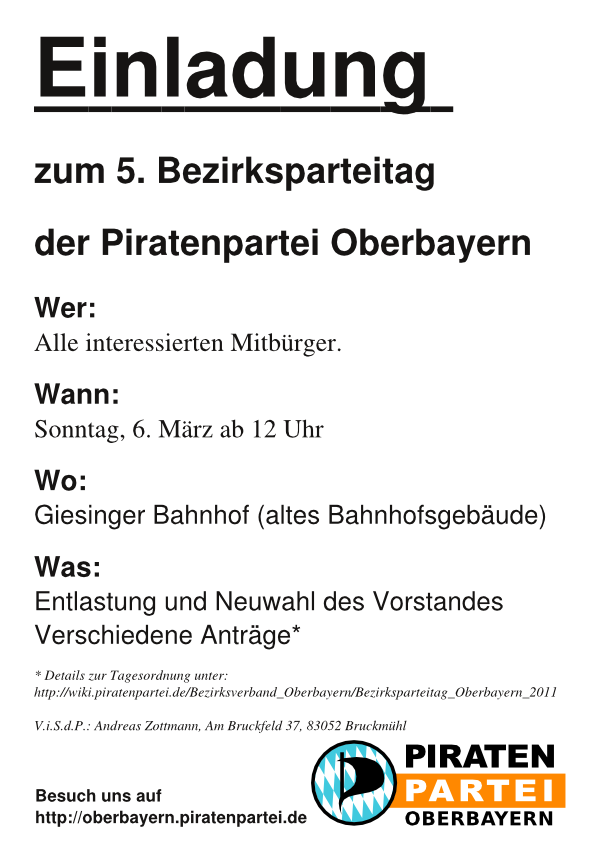 Einladung

zum 5. Bezirksparteitag

der Piratenpartei Oberbayern

Wer:
Alle interessierten Mitbürger.

Wann:
Sonntag, 6. März ab 12 Uhr

Wo:
Giesinger Bahnhof (altes Bahnhofsgebäude)

Was:
Entlastung und Neuwahl des Vorstandes
Verschiedene Anträge*

* Details zur Tagesordnung unter:
http://wiki.piratenpartei.de/Bezirksverband_Oberbayern/Bezirksparteitag_Oberbayern_2011

V.i.S.d.P.: Andreas Zottmann, Am Bruckfeld 37, 83052 Bruckmühl

Besuch uns auf
http://oberbayern.piratenpartei.de

PIRATEN
PARTEI
OBERBAYERN